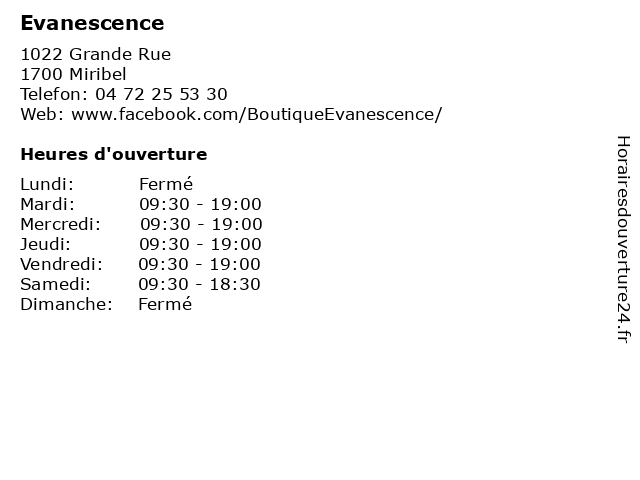 Evanescence

1022 Grande Rue
1700 Miribel
Telefon: 04 72 25 53 30
Web: www.facebook.com/BoutiqueEvanescence/

Heures d'ouverture

Lundi: Fermé
Mardi: 09:30 - 19:00
Mercredi: 09:30 - 19:00
Jeudi: 09:30 - 19:00
Vendredi: 09:30 - 19:00
Samedi: 09:30 - 18:30
Dimanche: Fermé

Horairesdouverture24.fr